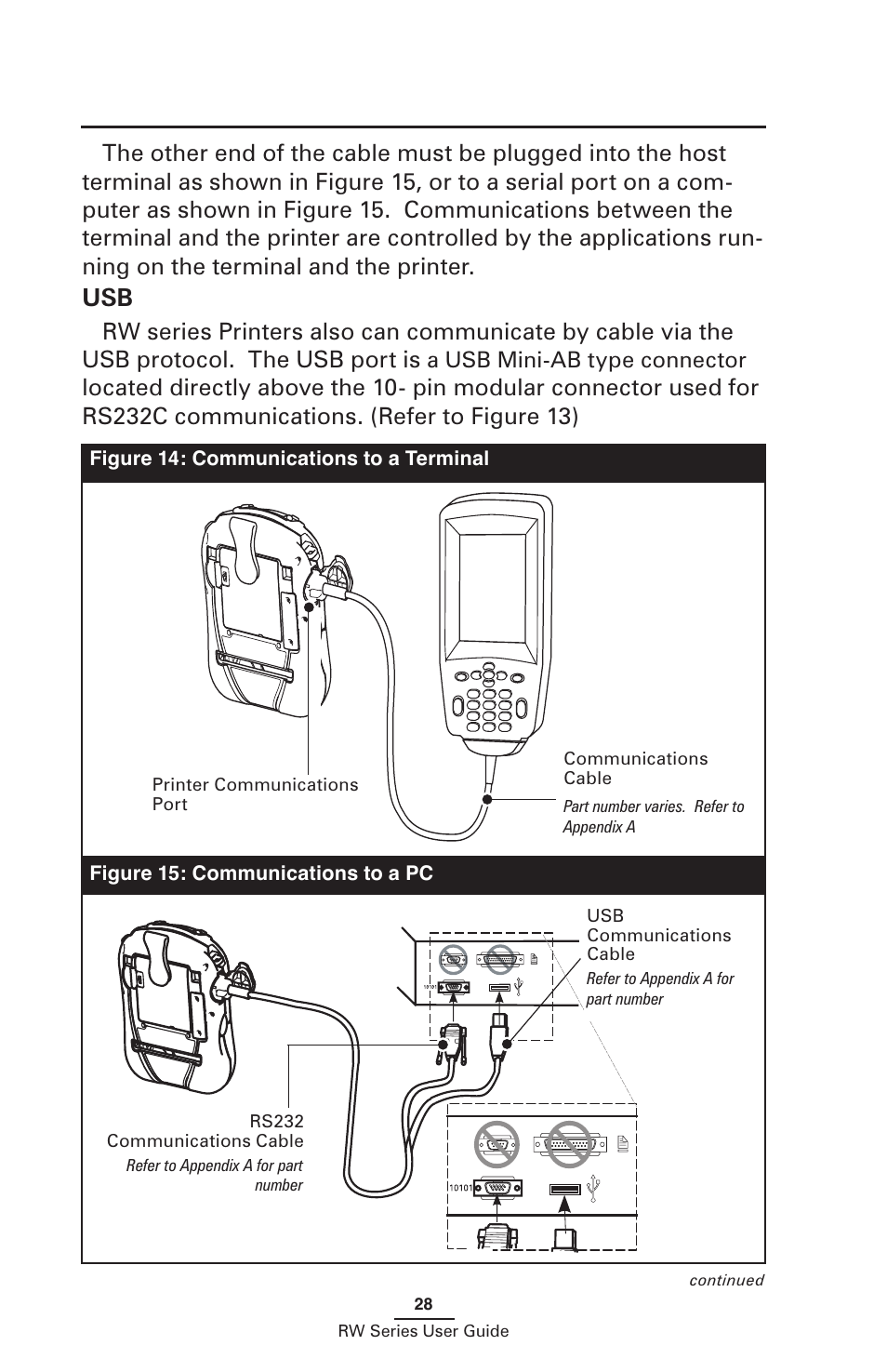 The other end of the cable must be plugged into the host terminal as shown in Figure 15, or to a serial port on a computer as shown in Figure 15. Communications between the terminal and the printer are controlled by the applications running on the terminal and the printer.

USB

RW series Printers also can communicate by cable via the USB protocol. The USB port is a USB Mini-AB type connector located directly above the 10- pin modular connector used for RS232C communications. (Refer to Figure 13)

Figure 14: Communications to a Terminal

Printer Communications Port

Communications Cable

Part number varies. Refer to Appendix A

Figure 15: Communications to a PC

USB Communications Cable

Refer to Appendix A for part number

10101

RS232 Communications Cable

Refer to Appendix A for part number

10101

continued

28

RW Series User Guide